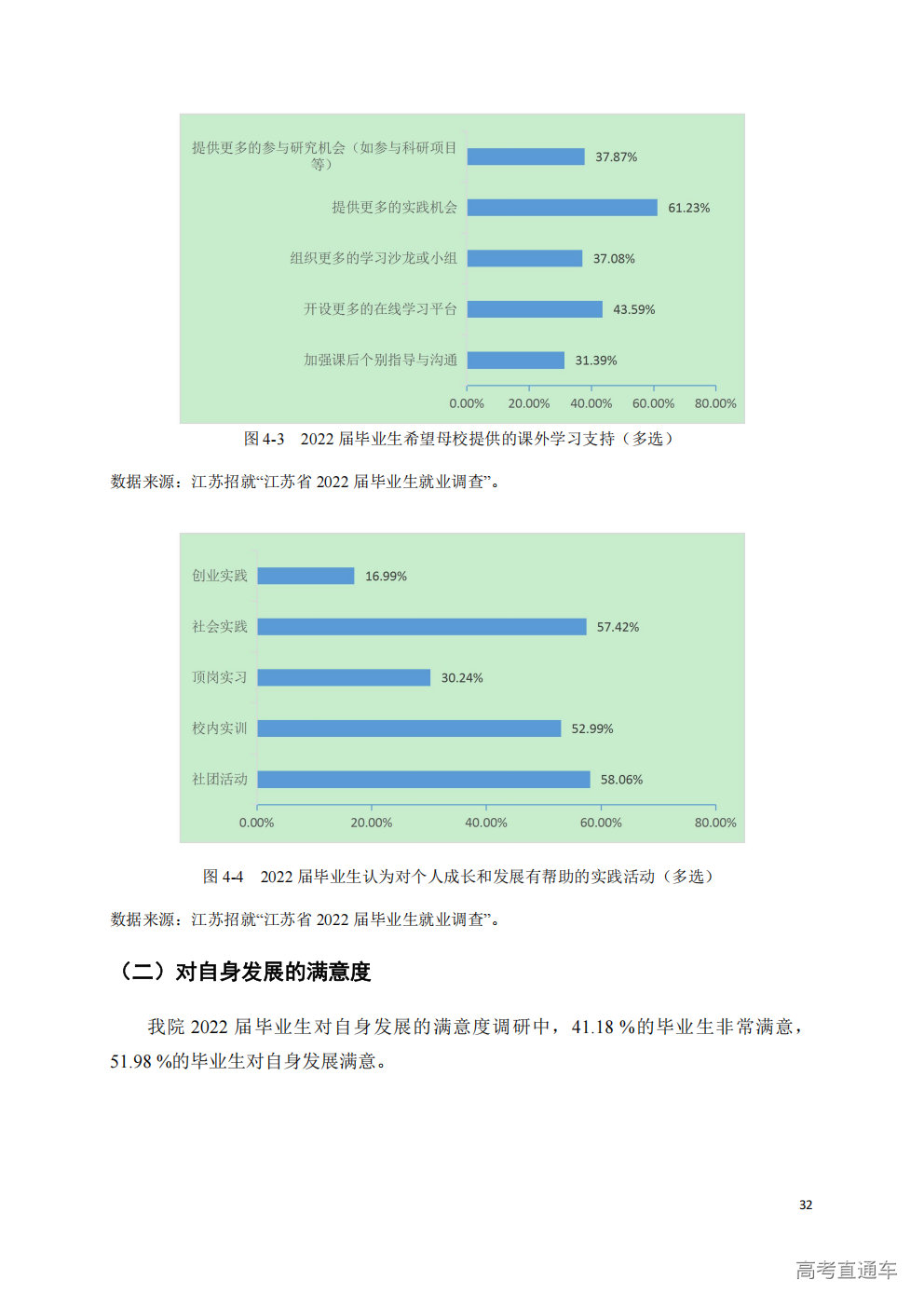 提供更多的参与研究机会（如参与科研项目等）
37.87%
提供更多的实践机会
61.23%
组织更多的学习沙龙或小组
37.08%
开设更多的在线学习平台
43.59%
加强课后个别指导与沟通
31.39%
0.00%
20.00%
40.00%
60.00%
80.00%

图 4-3 2022 届毕业生希望母校提供的课外学习支持（多选）

数据来源：江苏招就“江苏省 2022 届毕业生就业调查”。

创业实践
16.99%
社会实践
57.42%
顶岗实习
30.24%
校内实训
52.99%
社团活动
58.06%
0.00%
20.00%
40.00%
60.00%
80.00%

图 4-4 2022 届毕业生认为对个人成长和发展有帮助的实践活动（多选）

数据来源：江苏招就“江苏省 2022 届毕业生就业调查”。

（二）对自身发展的满意度

我院 2022 届毕业生对自身发展的满意度调研中，41.18 %的毕业生非常满意，51.98 %的毕业生对自身发展满意。

32

高考直通车